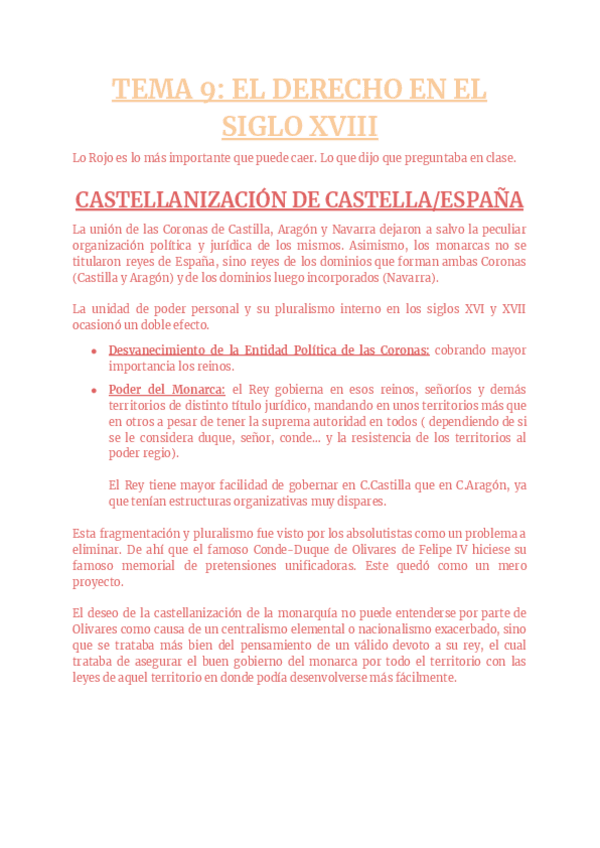 TEMA 9: EL DERECHO EN EL SIGLO XVIII

Lo Rojo es lo más importante que puede caer. Lo que dijo que preguntaba en clase.

CASTELLANIZACIÓN DE CASTELLA/ESPAÑA

La unión de las Coronas de Castilla, Aragón y Navarra dejaron a salvo la peculiar organización política y jurídica de los mismos. Asimismo, los monarcas no se titularon reyes de España, sino reyes de los dominios que forman ambas Coronas (Castilla y Aragón) y de los dominios luego incorporados (Navarra).

La unidad de poder personal y su pluralismo interno en los siglos XVI y XVII ocasionó un doble efecto.

• Desvanecimiento de la Entidad Política de las Coronas: cobrando mayor importancia los reinos.

• Poder del Monarca: el Rey gobierna en esos reinos, señoríos y demás territorios de distinto título jurídico, mandando en unos territorios más que en otros a pesar de tener la suprema autoridad en todos ( dependiendo de si se le considera duque, señor, conde... y la resistencia de los territorios al poder regio).

El Rey tiene mayor facilidad de gobernar en C.Castilla que en C.Aragón, ya que tenían estructuras organizativas muy dispares.

Esta fragmentación y pluralismo fue visto por los absolutistas como un problema a eliminar. De ahí que el famoso Conde-Duque de Olivares de Felipe IV hiciese su famoso memorial de pretensiones unificadoras. Este quedó como un mero proyecto.

El deseo de la castellanización de la monarquía no puede entenderse por parte de Olivares como causa de un centralismo elemental o nacionalismo exacerbado, sino que se trataba más bien del pensamiento de un válido devoto a su rey, el cual trataba de asegurar el buen gobierno del monarca por todo el territorio con las leyes de aquel territorio en donde podía desenvolverse más fácilmente.